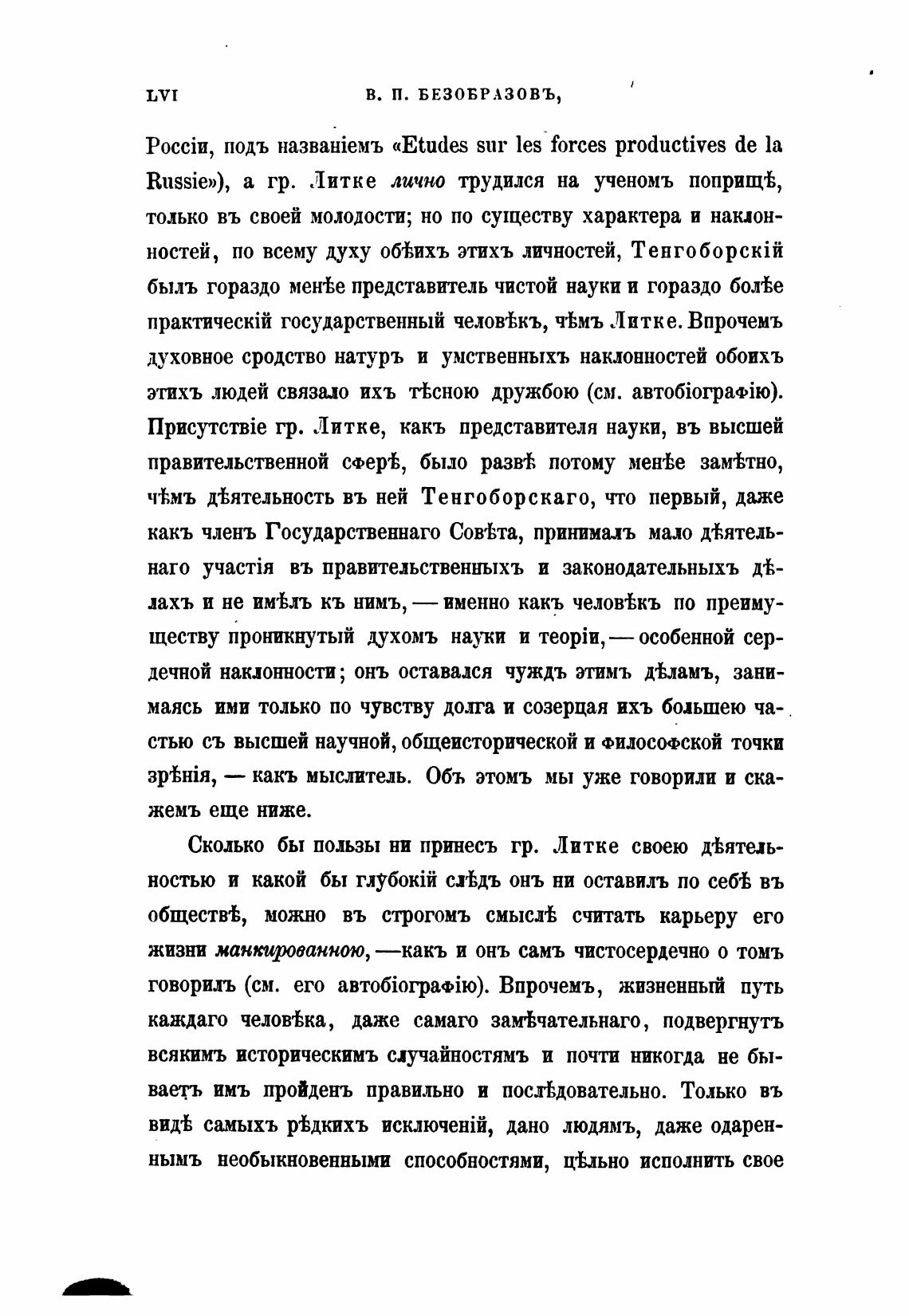 LVI В. П. БЕЗОБРАЗОВЪ,

Россіи, подъ названіемъ «Etudes sur les forces productives de la Russie»), а гр. Литке лично трудился на ученомъ поприщѣ, только въ своей молодости; но по существу характера и наклонностей, по всему духу обѣихъ этихъ личностей, Тенгоборскій былъ гораздо менѣе представитель чистой науки и гораздо болѣе практическій государственный человѣкъ, чѣмъ Литке. Впрочемъ духовное сродство натуръ и умственныхъ наклонностей обоихъ этихъ людей связало ихъ тѣсною дружбою (см. автобіографію). Присутствіе гр. Литке, какъ представителя науки, въ высшей правительственной сферѣ, было развѣ потому менѣе замѣтно, чѣмъ дѣятельность въ ней Тенгоборскаго, что первый, даже какъ членъ Государственнаго Совѣта, принималъ мало дѣятельнаго участія въ правительственныхъ и законодательныхъ дѣлахъ и не имѣлъ къ нимъ, — именно какъ человѣкъ по преимуществу проникнутый духомъ науки и теоріи, — особенной сердечной наклонности; онъ оставался чуждъ этимъ дѣламъ, занимаясь ими только по чувству долга и созерцая ихъ большею частью съ высшей научной, общеисторической и философской точки зрѣнія, — какъ мыслитель. Объ этомъ мы уже говорили и скажемъ еще ниже.

Сколько бы пользы ни принесъ гр. Литке своею дѣятельностью и какой бы глубокій слѣдъ онъ ни оставилъ по себѣ въ обществѣ, можно въ строгомъ смыслѣ считать карьеру его жизни манкированною, —какъ и онъ самъ чистосердечно о томъ говорилъ (см. его автобіографію). Впрочемъ, жизненный путь каждаго человѣка, даже самаго замѣчательнаго, подвергнутъ всякимъ историческимъ случайностямъ и почти никогда не бываетъ имъ пройденъ правильно и послѣдовательно. Только въ видѣ самыхъ рѣдкихъ исключеній, дано людямъ, даже одареннымъ необыкновенными способностями, цѣльно исполнить свое